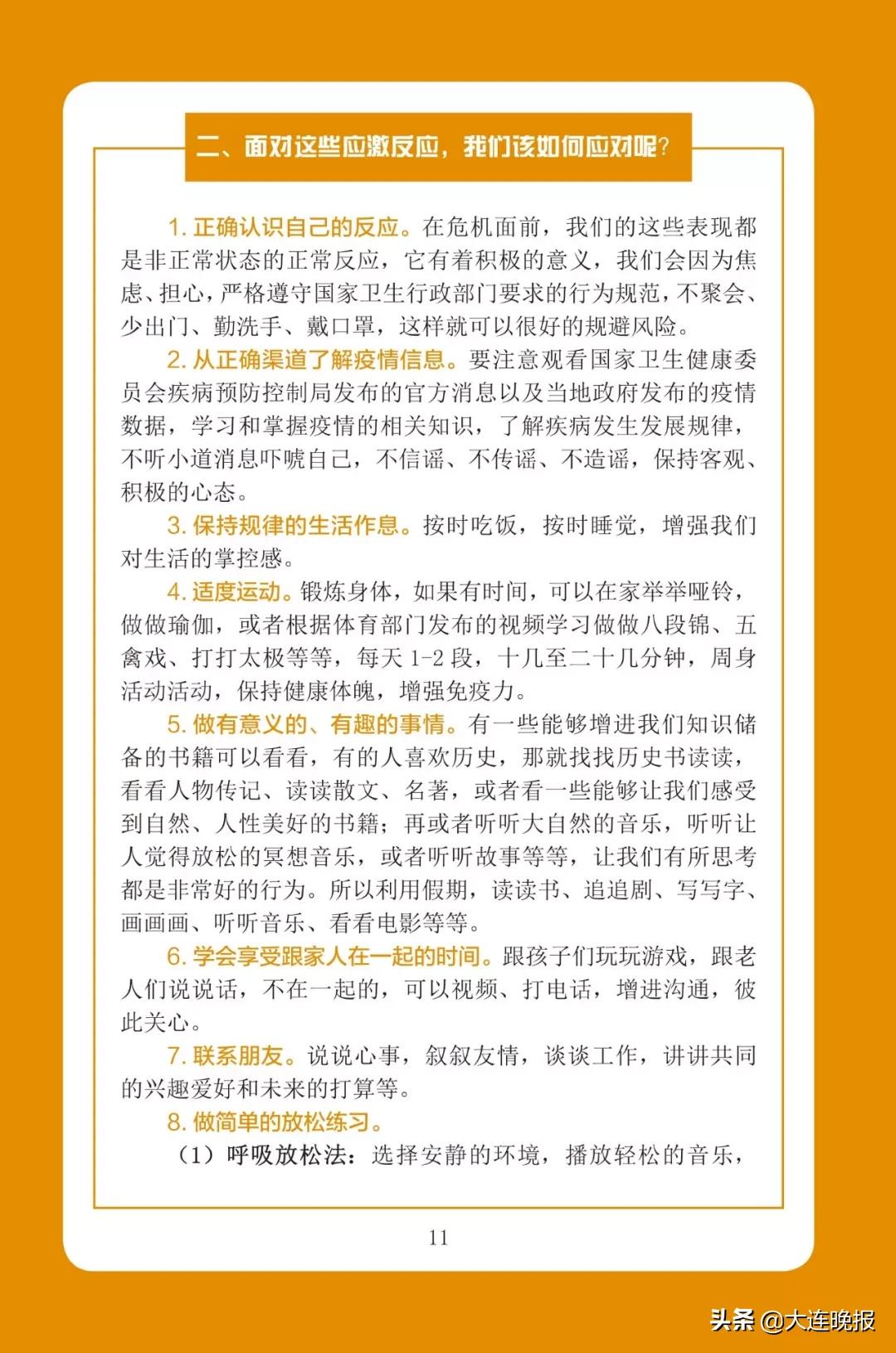 二、面对这些应激反应，我们该如何应对呢？

1. 正确认识自己的反应。在危机面前，我们的这些表现都是非正常状态的正常反应，它有着积极的意义，我们会因为焦虑、担心，严格遵守国家卫生行政部门要求的行为规范，不聚会、少出门、勤洗手、戴口罩，这样就可以很好的规避风险。

2. 从正确渠道了解疫情信息。要注意观看国家卫生健康委员会疾病预防控制局发布的官方消息以及当地政府发布的疫情数据，学习和掌握疫情的相关知识，了解疾病发生发展规律，不听小道消息吓唬自己，不信谣、不传谣、不造谣，保持客观、积极的心态。

3. 保持规律的生活作息。按时吃饭，按时睡觉，增强我们对生活的掌控感。

4. 适度运动。锻炼身体，如果有时间，可以在家举举哑铃，做做瑜伽，或者根据体育部门发布的视频学习做做八段锦、五禽戏、打打太极等等，每天 1-2 段，十几至二十几分钟，周身活动活动，保持健康体魄，增强免疫力。

5. 做有意义的、有趣的事情。有一些能够增进我们知识储备的书籍可以看看，有的人喜欢历史，那就找找历史书读读，看看人物传记、读读散文、名著，或者看一些能够让我们感受到自然、人性美好的书籍；再或者听听大自然的音乐，听听让人觉得放松的冥想音乐，或者听听故事等等，让我们有所思考都是非常好的行为。所以利用假期，读读书、追追剧、写写字、画画画、听听音乐、看看电影等等。

6. 学会享受跟家人在一起的时间。跟孩子们玩玩游戏，跟老人们说说话，不在一起的，可以视频、打电话，增进沟通，彼此关心。

7. 联系朋友。说说心事，叙叙友情，谈谈工作，讲讲共同的兴趣爱好和未来的打算等。

8. 做简单的放松练习。

（1）呼吸放松法：选择安静的环境，播放轻松的音乐，

11

头条 @大连晚报